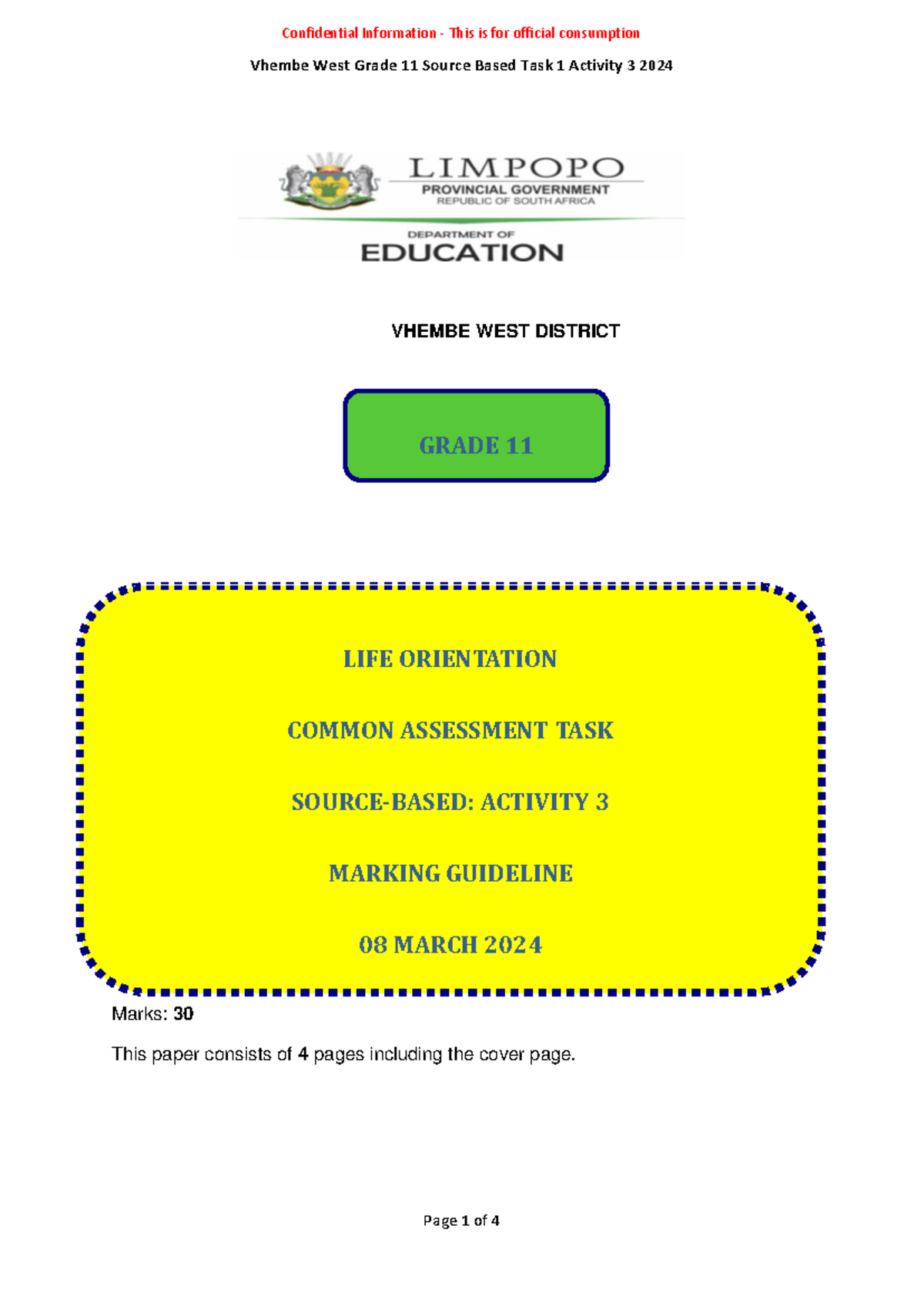 Confidential Information - This is for official consumption

Vhembe West Grade 11 Source Based Task 1 Activity 3 2024

LIMPOPO
PROVINCIAL GOVERNMENT
REPUBLIC OF SOUTH AFRICA

DEPARTMENT OF
EDUCATION

VHEMBE WEST DISTRICT

GRADE 11

LIFE ORIENTATION

COMMON ASSESSMENT TASK

SOURCE-BASED: ACTIVITY 3

MARKING GUIDELINE

08 MARCH 2024

Marks: 30

This paper consists of 4 pages including the cover page.

Page 1 of 4